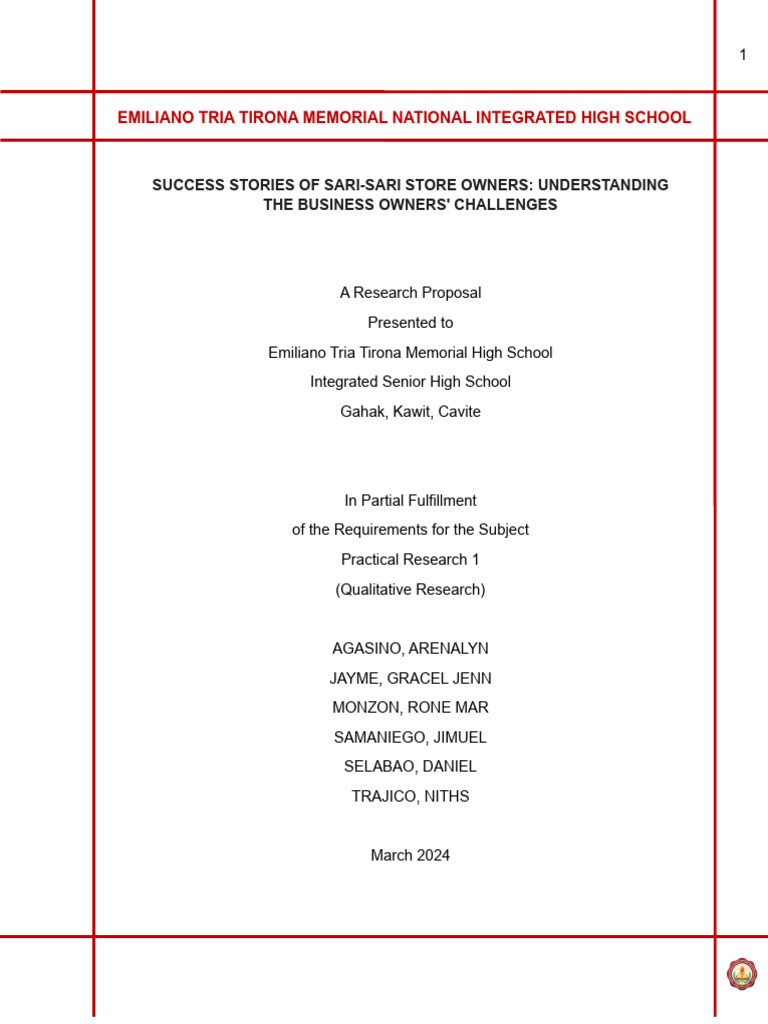 1

EMILIANO TRIA TIRONA MEMORIAL NATIONAL INTEGRATED HIGH SCHOOL

SUCCESS STORIES OF SARI-SARI STORE OWNERS: UNDERSTANDING THE BUSINESS OWNERS' CHALLENGES

A Research Proposal
Presented to
Emiliano Tria Tirona Memorial High School
Integrated Senior High School
Gahak, Kawit, Cavite

In Partial Fulfillment
of the Requirements for the Subject
Practical Research 1
(Qualitative Research)

AGASINO, ARENALYN
JAYME, GRACEL JENN
MONZON, RONE MAR
SAMANIEGO, JIMUEL
SELABAO, DANIEL
TRAJICO, NITHS

March 2024